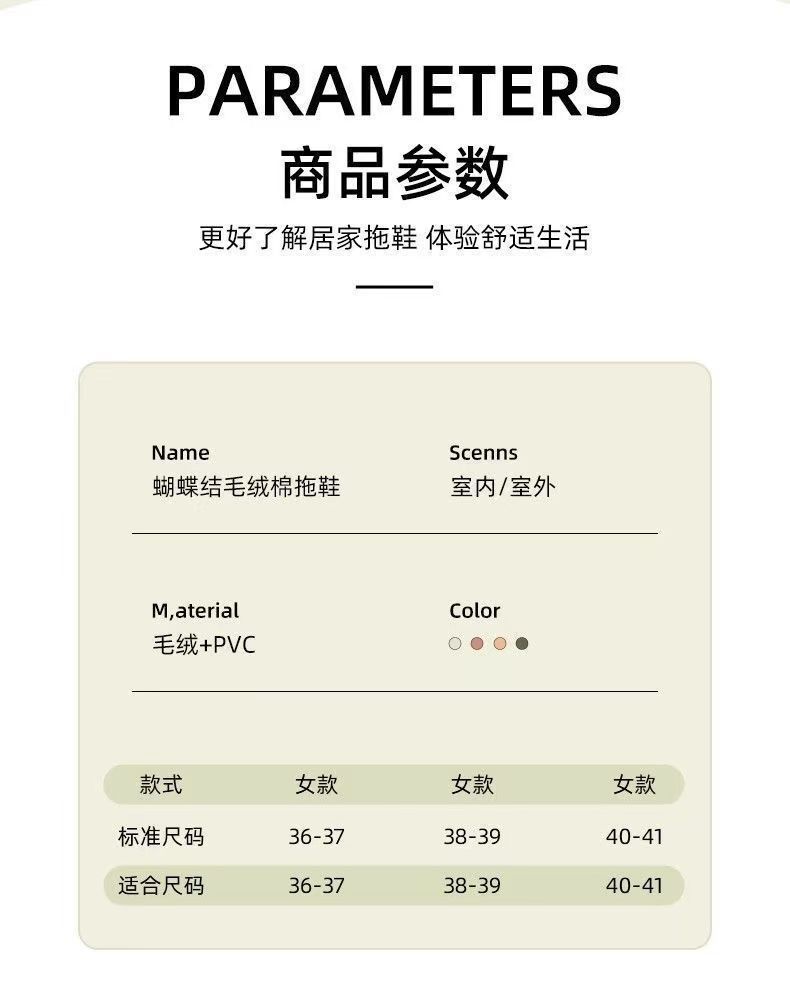 PARAMETERS
商品参数
更好了解居家拖鞋 体验舒适生活

Name
蝴蝶结毛绒棉拖鞋

Scenns
室内/室外

M,aterial
毛绒+PVC

Color

| 款式 | 女款 | 女款 | 女款 |
|---|---|---|---|
| 标准尺码 | 36-37 | 38-39 | 40-41 |
| 适合尺码 | 36-37 | 38-39 | 40-41 |